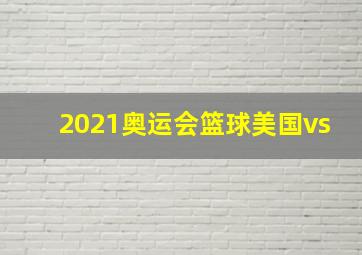 2021奥运会篮球美国vs